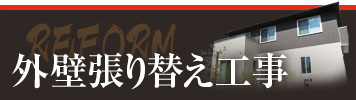 REFORM
外壁張り替え工事